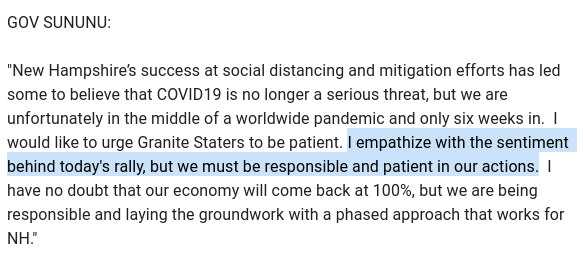 GOV SUNUNU:

"New Hampshire's success at social distancing and mitigation efforts has led some to believe that COVID19 is no longer a serious threat, but we are unfortunately in the middle of a worldwide pandemic and only six weeks in. I would like to urge Granite Staters to be patient. I empathize with the sentiment behind today's rally, but we must be responsible and patient in our actions. I have no doubt that our economy will come back at 100%, but we are being responsible and laying the groundwork with a phased approach that works for NH."